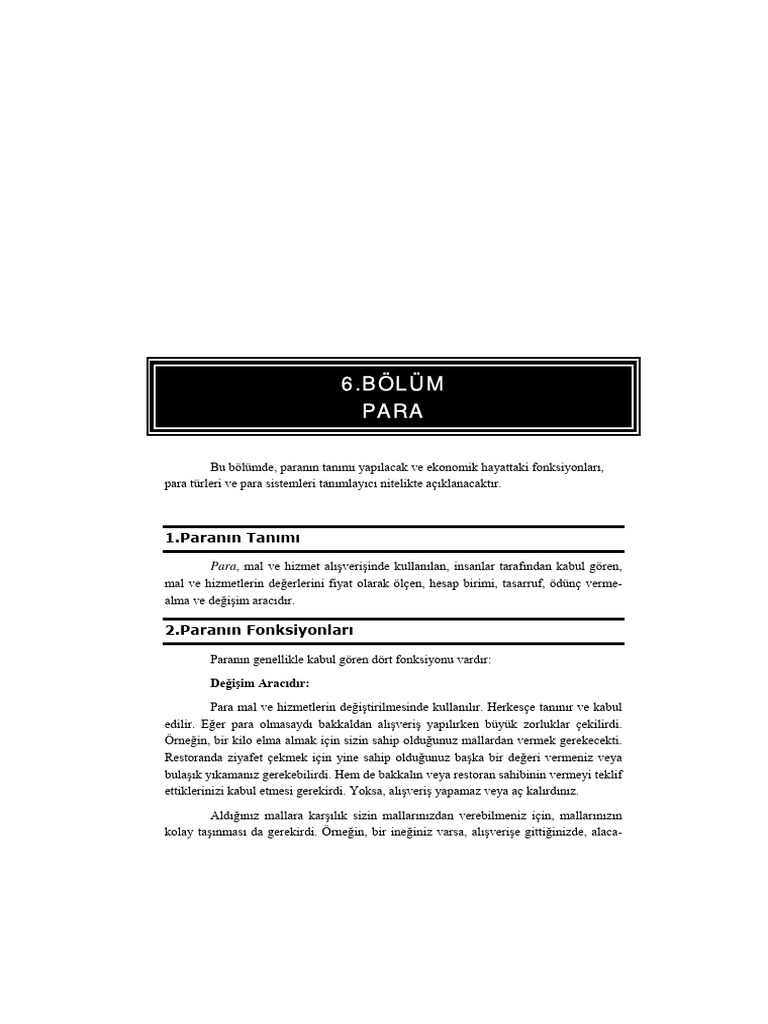 6.BÖLÜM
PARA

Bu bölümde, paranın tanımı yapılacak ve ekonomik hayattaki fonksiyonları, para türleri ve para sistemleri tanımlayıcı nitelikte açıklanacaktır.

1.Paranın Tanımı

Para, mal ve hizmet alışverişinde kullanılan, insanlar tarafından kabul gören, mal ve hizmetlerin değerlerini fiyat olarak ölçen, hesap birimi, tasarruf, ödünç verme-alma ve değişim aracıdır.

2.Paranın Fonksiyonları

Paranın genellikle kabul gören dört fonksiyonu vardır:

Değişim Aracıdır:

Para mal ve hizmetlerin değiştirilmesinde kullanılır. Herkesçe tanınır ve kabul edilir. Eğer para olmasaydı bakkaldan alışveriş yapılırken büyük zorluklar çekilirdi. Örneğin, bir kilo elma almak için sizin sahip olduğunuz mallardan vermek gerekecekti. Restoranda ziyafet çekmek için yine sahip olduğunuz başka bir değeri vermeniz veya bulaşık yıkamanız gerekebilirdi. Hem de bakkalın veya restoran sahibinin vermeyi teklif ettiklerinizi kabul etmesi gerekirdi. Yoksa, alışveriş yapamaz veya aç kalırdınız.

Aldığınız mallara karşılık sizin mallarınızdan verebilmeniz için, mallarınızın kolay taşınması da gerekirdi. Örneğin, bir ineğiniz varsa, alışverişe gittiğinizde, alaca-